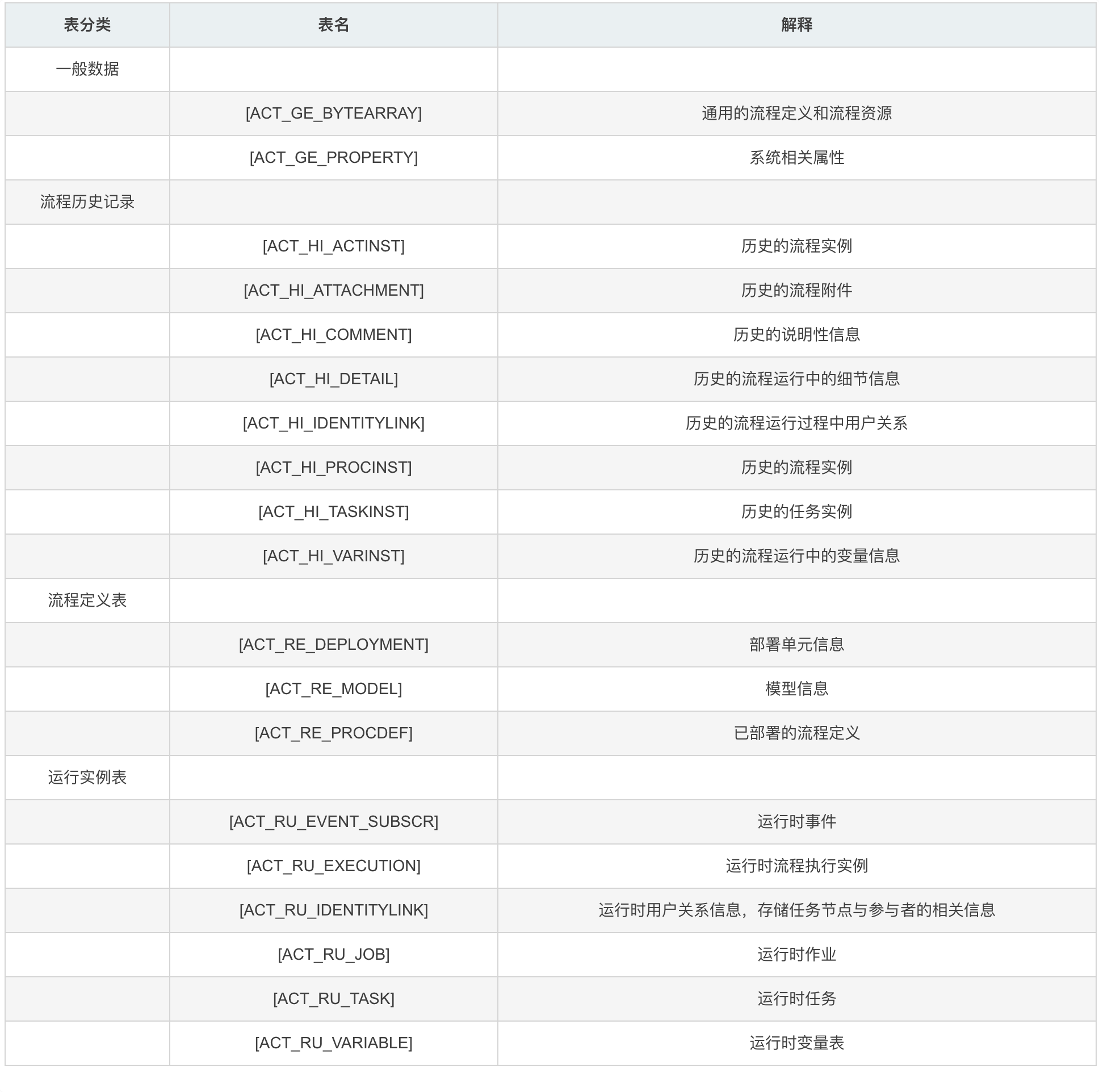 | 表分类 | 表名 | 解释 |
|---|---|---|
| 一般数据 | | |
| | [ACT_GE_BYTEARRAY] | 通用的流程定义和流程资源 |
| | [ACT_GE_PROPERTY] | 系统相关属性 |
| 流程历史记录 | | |
| | [ACT_HI_ACTINST] | 历史的流程实例 |
| | [ACT_HI_ATTACHMENT] | 历史的流程附件 |
| | [ACT_HI_COMMENT] | 历史的说明性信息 |
| | [ACT_HI_DETAIL] | 历史的流程运行中的细节信息 |
| | [ACT_HI_IDENTITYLINK] | 历史的流程运行过程中用户关系 |
| | [ACT_HI_PROCINST] | 历史的流程实例 |
| | [ACT_HI_TASKINST] | 历史的任务实例 |
| | [ACT_HI_VARINST] | 历史的流程运行中的变量信息 |
| 流程定义表 | | |
| | [ACT_RE_DEPLOYMENT] | 部署单元信息 |
| | [ACT_RE_MODEL] | 模型信息 |
| | [ACT_RE_PROCDEF] | 已部署的流程定义 |
| 运行实例表 | | |
| | [ACT_RU_EVENT_SUBSCR] | 运行时事件 |
| | [ACT_RU_EXECUTION] | 运行时流程执行实例 |
| | [ACT_RU_IDENTITYLINK] | 运行时用户关系信息，存储任务节点与参与者的相关信息 |
| | [ACT_RU_JOB] | 运行时作业 |
| | [ACT_RU_TASK] | 运行时任务 |
| | [ACT_RU_VARIABLE] | 运行时变量表 |